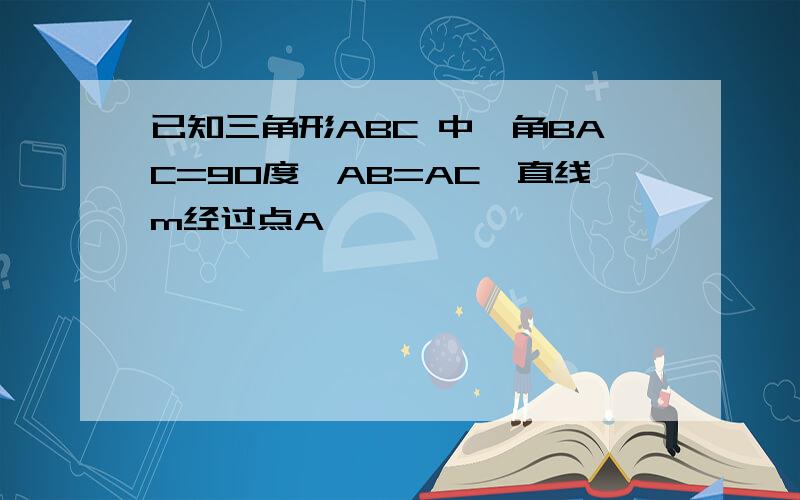 已知三角形ABC 中,角BAC=90度,AB=AC,直线m经过点A